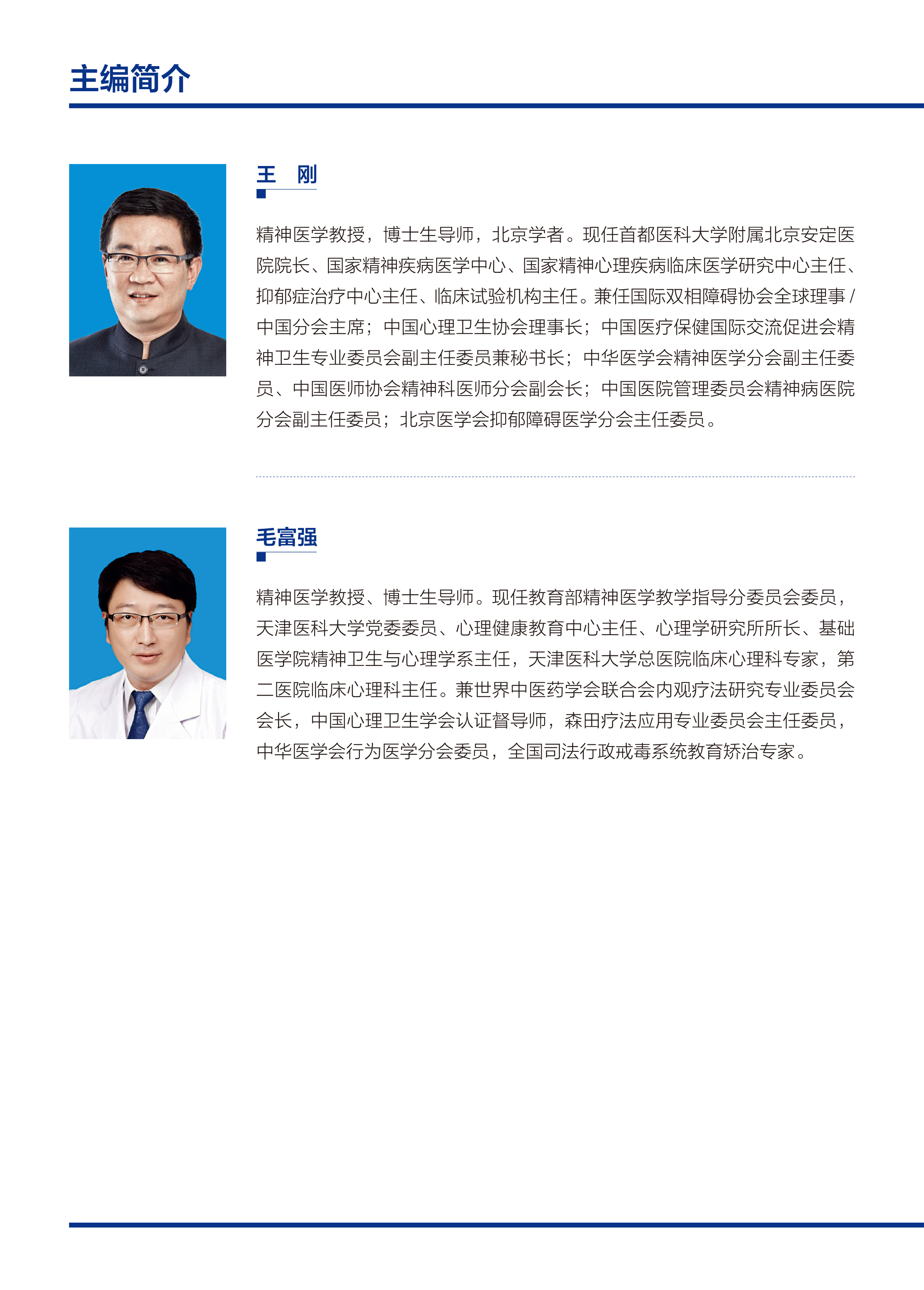 主编简介

王 刚

精神医学教授，博士生导师，北京学者。现任首都医科大学附属北京安定医院院长、国家精神疾病医学中心、国家精神心理疾病临床医学研究中心主任、抑郁症治疗中心主任、临床试验机构主任。兼任国际双相障碍协会全球理事/中国分会主席；中国心理卫生协会理事长；中国医疗保健国际交流促进会精神卫生专业委员会副主任委员兼秘书长；中华医学会精神医学分会副主任委员、中国医师协会精神科医师分会副会长；中国医院管理委员会精神病医院分会副主任委员；北京医学会抑郁障碍医学分会主任委员。

毛富强

精神医学教授、博士生导师。现任教育部精神医学教学指导分委员会委员，天津医科大学党委委员、心理健康教育中心主任、心理学研究所所长、基础医学院精神卫生与心理学系主任，天津医科大学总医院临床心理科专家，第二医院临床心理科主任。兼世界中医药学会联合会内观疗法研究专业委员会会长，中国心理卫生学会认证督导师，森田疗法应用专业委员会主任委员，中华医学会行为医学分会委员，全国司法行政戒毒系统教育矫治专家。